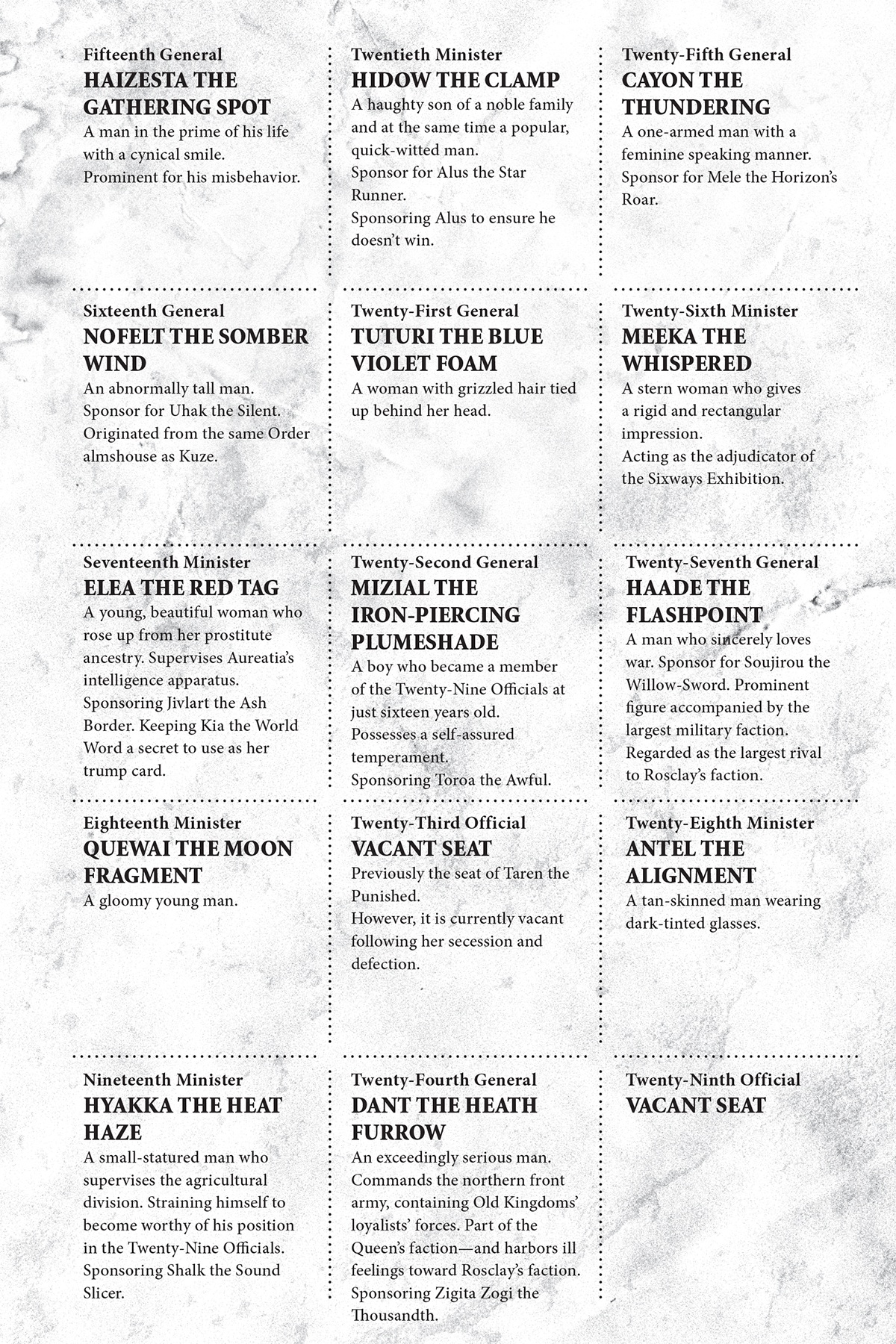 Fifteenth General
HAIZESTA THE GATHERING SPOT
A man in the prime of his life with a cynical smile.
Prominent for his misbehavior.

Sixteenth General
NOFELT THE SOMBER WIND
An abnormally tall man.
Sponsor for Uhak the Silent.
Originated from the same Order almshouse as Kuze.

Seventeenth Minister
ELEA THE RED TAG
A young, beautiful woman who rose up from her prostitute ancestry. Supervises Aureatia's intelligence apparatus.
Sponsoring Jivlart the Ash Border. Keeping Kia the World Word a secret to use as her trump card.

Eighteenth Minister
QUEWAI THE MOON FRAGMENT
A gloomy young man.

Nineteenth Minister
HYAKKA THE HEAT HAZE
A small-statured man who supervises the agricultural division. Straining himself to become worthy of his position in the Twenty-Nine Officials.
Sponsoring Shalk the Sound Slicer.

Twentieth Minister
HIDOW THE CLAMP
A haughty son of a noble family and at the same time a popular, quick-witted man.
Sponsor for Alus the Star Runner.
Sponsoring Alus to ensure he doesn't win.

Twenty-First General
TUTURI THE BLUE VIOLET FOAM
A woman with grizzled hair tied up behind her head.

Twenty-Second General
MIZIAL THE IRON-PIERCING PLUMESHADE
A boy who became a member of the Twenty-Nine Officials at just sixteen years old.
Possesses a self-assured temperament.
Sponsoring Toroa the Awful.

Twenty-Third Official
VACANT SEAT
Previously the seat of Taren the Punished.
However, it is currently vacant following her secession and defection.

Twenty-Fourth General
DANT THE HEATH FURROW
An exceedingly serious man. Commands the northern front army, containing Old Kingdoms' loyalists' forces. Part of the Queen's faction—and harbors ill feelings toward Rosclay's faction.
Sponsoring Zigita Zogi the Thousandth.

Twenty-Fifth General
CAYON THE THUNDERING
A one-armed man with a feminine speaking manner.
Sponsor for Mele the Horizon's Roar.

Twenty-Sixth Minister
MEEKA THE WHISPERED
A stern woman who gives a rigid and rectangular impression.
Acting as the adjudicator of the Sixways Exhibition.

Twenty-Seventh General
HAADE THE FLASHPOINT
A man who sincerely loves war. Sponsor for Soujirou the Willow-Sword. Prominent figure accompanied by the largest military faction.
Regarded as the largest rival to Rosclay's faction.

Twenty-Eighth Minister
ANTEL THE ALIGNMENT
A tan-skinned man wearing dark-tinted glasses.

Twenty-Ninth Official
VACANT SEAT